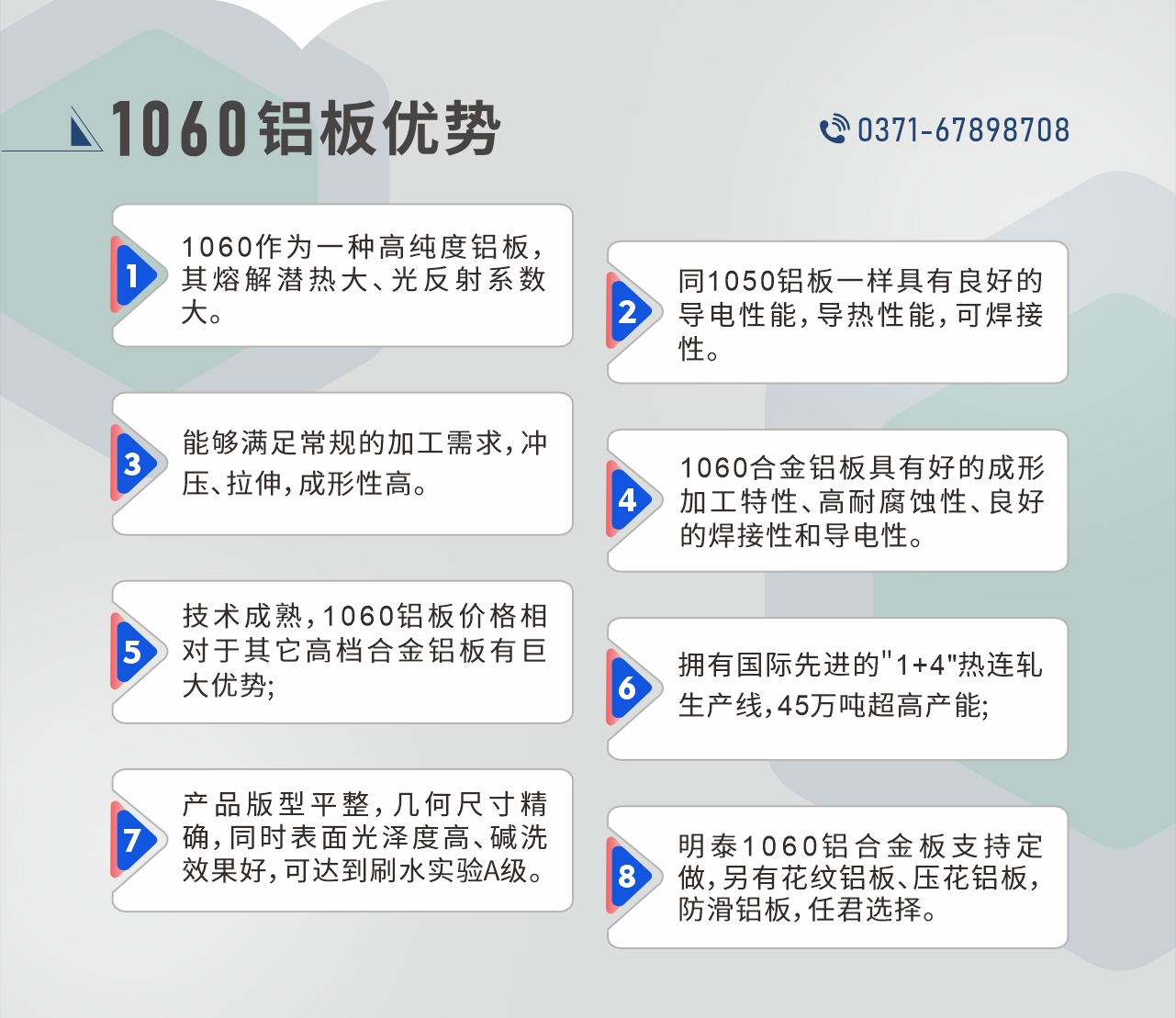 1060铝板优势

0371-67898708

1 1060作为一种高纯度铝板，其熔解潜热大、光反射系数大。

2 同1050铝板一样具有良好的导电性能，导热性能，可焊接性。

3 能够满足常规的加工需求，冲压、拉伸，成形性高。

4 1060合金铝板具有好的成形加工特性、高耐腐蚀性、良好的焊接性和导电性。

5 技术成熟，1060铝板价格相对于其它高档合金铝板有巨大优势;

6 拥有国际先进的"1+4"热连轧生产线，45万吨超高产能;

7 产品版型平整，几何尺寸精确，同时表面光泽度高、碱洗效果好，可达到刷水实验A级。

8 明泰1060铝合金板支持定做，另有花纹铝板、压花铝板，防滑铝板，任君选择。